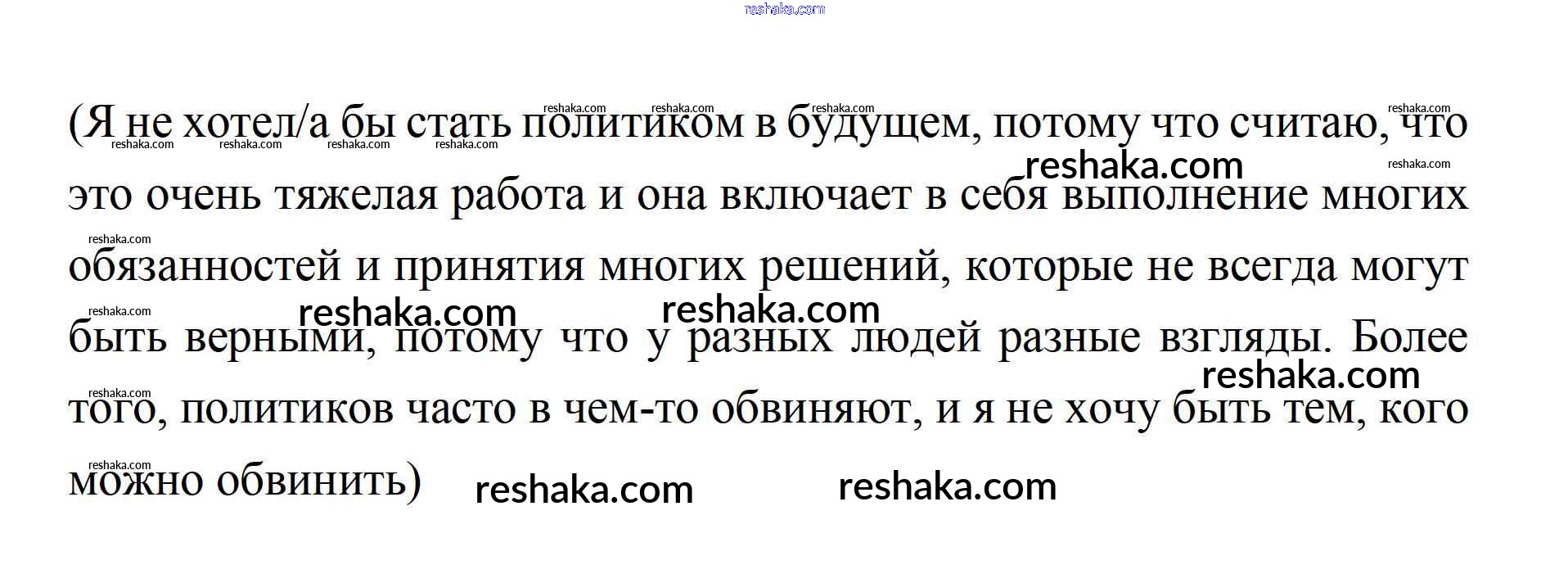 (Я не хотел/а бы стать политиком в будущем, потому что считаю, что это очень тяжелая работа и она включает в себя выполнение многих обязанностей и принятия многих решений, которые не всегда могут быть верными, потому что у разных людей разные взгляды. Более того, политиков часто в чем-то обвиняют, и я не хочу быть тем, кого можно обвинить)

reshaka.com